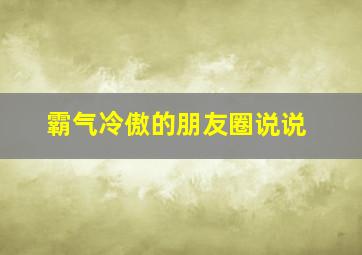 霸气冷傲的朋友圈说说